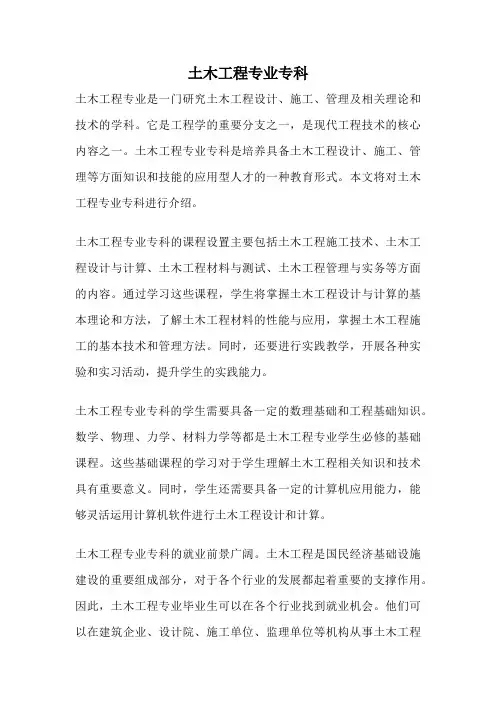 土木工程专业专科

土木工程专业是一门研究土木工程设计、施工、管理及相关理论和技术的学科。它是工程学的重要分支之一，是现代工程技术的核心内容之一。土木工程专业专科是培养具备土木工程设计、施工、管理等方面知识和技能的应用型人才的一种教育形式。本文将对土木工程专业专科进行介绍。

土木工程专业专科的课程设置主要包括土木工程施工技术、土木工程设计与计算、土木工程材料与测试、土木工程管理与实务等方面的内容。通过学习这些课程，学生将掌握土木工程设计与计算的基本理论和方法，了解土木工程材料的性能与应用，掌握土木工程施工的基本技术和管理方法。同时，还要进行实践教学，开展各种实验和实习活动，提升学生的实践能力。

土木工程专业专科的学生需要具备一定的数理基础和工程基础知识。数学、物理、力学、材料力学等都是土木工程专业学生必修的基础课程。这些基础课程的学习对于学生理解土木工程相关知识和技术具有重要意义。同时，学生还需要具备一定的计算机应用能力，能够灵活运用计算机软件进行土木工程设计和计算。

土木工程专业专科的就业前景广阔。土木工程是国民经济基础设施建设的重要组成部分，对于各个行业的发展都起着重要的支撑作用。因此，土木工程专业毕业生可以在各个行业找到就业机会。他们可以在建筑企业、设计院、施工单位、监理单位等机构从事土木工程